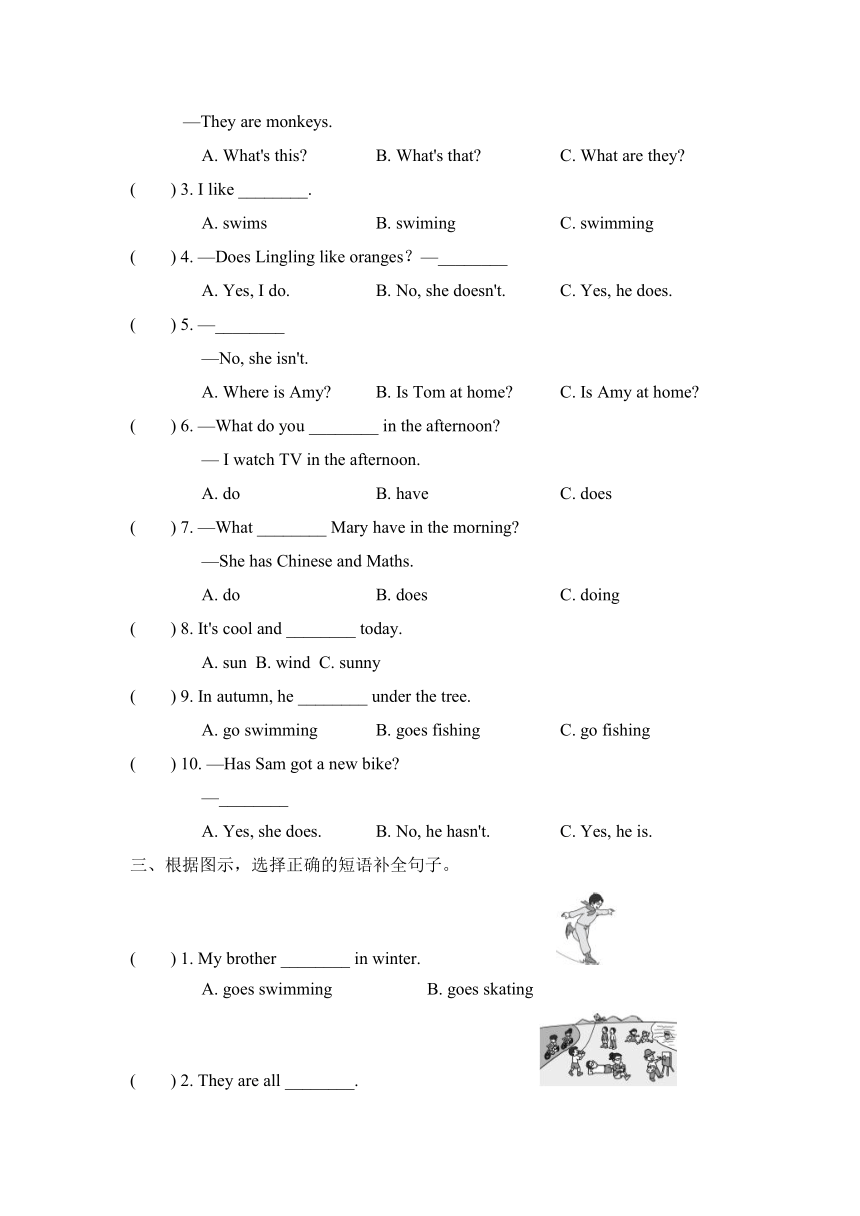 —They are monkeys.

A. What's this? B. What's that? C. What are they?

(　　) 3. I like ________.

A. swims B. swiming C. swimming

(　　) 4. —Does Lingling like oranges? —________

A. Yes, I do. B. No, she doesn't. C. Yes, he does.

(　　) 5. —________

—No, she isn't.

A. Where is Amy? B. Is Tom at home? C. Is Amy at home?

(　　) 6. —What do you ________ in the afternoon?

— I watch TV in the afternoon.

A. do B. have C. does

(　　) 7. —What ________ Mary have in the morning?

—She has Chinese and Maths.

A. do B. does C. doing

(　　) 8. It's cool and ________ today.

A. sun B. wind C. sunny

(　　) 9. In autumn, he ________ under the tree.

A. go swimming B. goes fishing C. go fishing

(　　) 10. —Has Sam got a new bike?

—________

A. Yes, she does. B. No, he hasn't. C. Yes, he is.

三、根据图示，选择正确的短语补全句子。

(　　) 1. My brother ________ in winter.

A. goes swimming B. goes skating

(　　) 2. They are all ________.